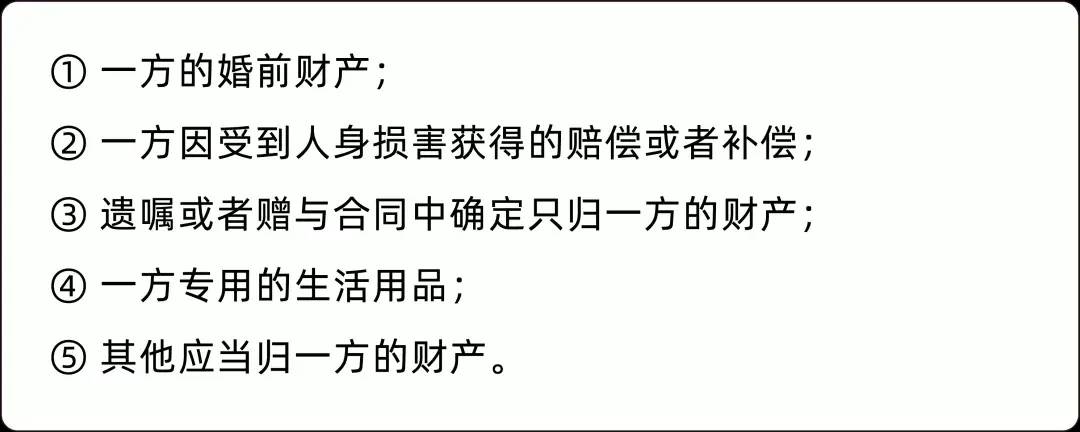 ① 一方的婚前财产；

② 一方因受到人身损害获得的赔偿或者补偿；

③ 遗嘱或者赠与合同中确定只归一方的财产；

④ 一方专用的生活用品；

⑤ 其他应当归一方的财产。